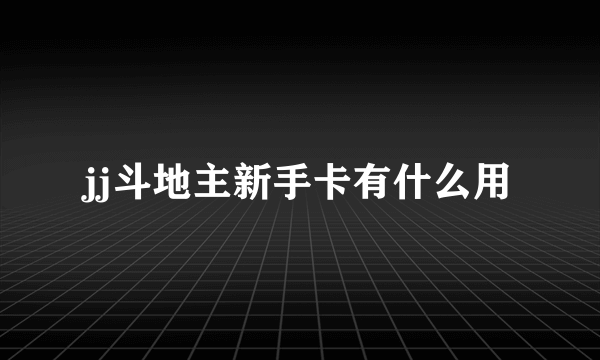 jj斗地主新手卡有什么用